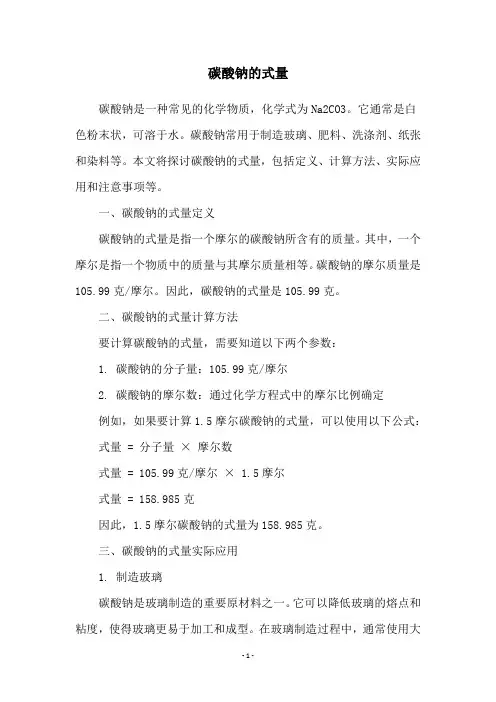 碳酸钠的式量

碳酸钠是一种常见的化学物质，化学式为Na2CO3。它通常是白色粉末状，可溶于水。碳酸钠常用于制造玻璃、肥料、洗涤剂、纸张和染料等。本文将探讨碳酸钠的式量，包括定义、计算方法、实际应用和注意事项等。

一、碳酸钠的式量定义

碳酸钠的式量是指一个摩尔的碳酸钠所含有的质量。其中，一个摩尔是指一个物质中的质量与其摩尔质量相等。碳酸钠的摩尔质量是105.99克/摩尔。因此，碳酸钠的式量是105.99克。

二、碳酸钠的式量计算方法

要计算碳酸钠的式量，需要知道以下两个参数：

1. 碳酸钠的分子量：105.99克/摩尔

2. 碳酸钠的摩尔数：通过化学方程式中的摩尔比例确定

例如，如果要计算1.5摩尔碳酸钠的式量，可以使用以下公式：

式量 = 分子量 × 摩尔数

式量 = 105.99克/摩尔 × 1.5摩尔

式量 = 158.985克

因此，1.5摩尔碳酸钠的式量为158.985克。

三、碳酸钠的式量实际应用

1. 制造玻璃

碳酸钠是玻璃制造的重要原材料之一。它可以降低玻璃的熔点和粘度，使得玻璃更易于加工和成型。在玻璃制造过程中，通常使用大

- 1 -